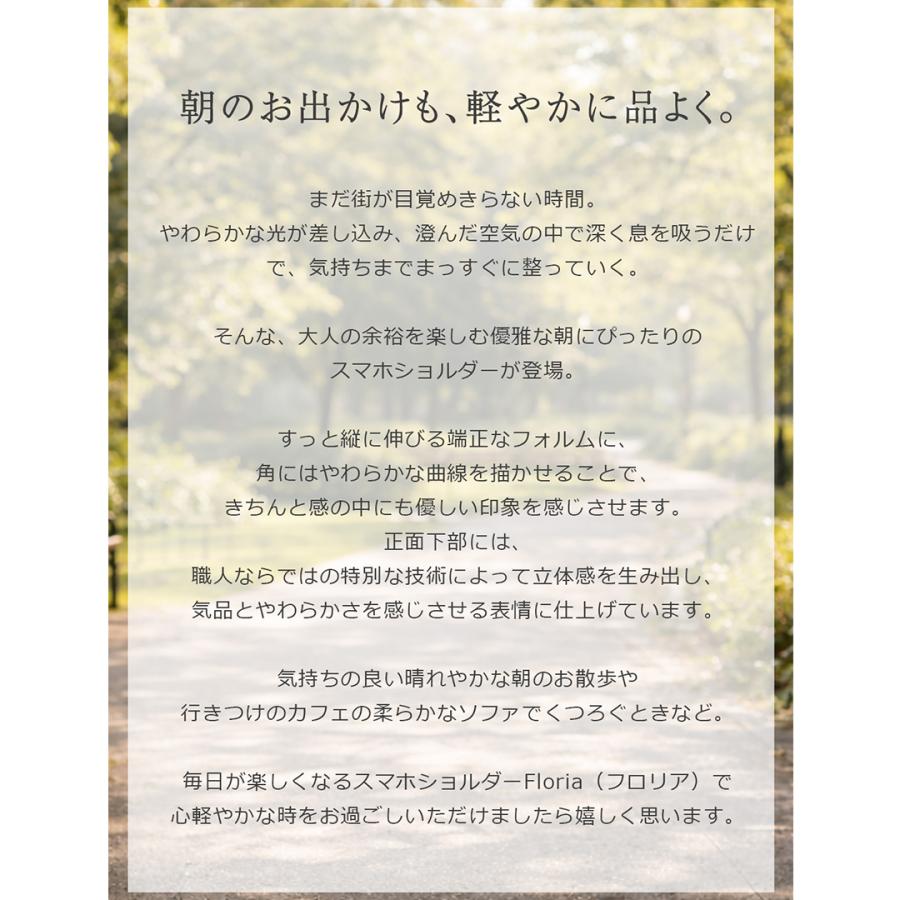 朝のお出かけも、軽やかに品よく。

まだ街が目覚めきらない時間。
やわらかな光が差し込み、澄んだ空気の中で深く息を吸うだけで、気持ちまでまっすぐに整っていく。

そんな、大人の余裕を楽しむ優雅な朝にぴったりの
スマホショルダーが登場。

すっと縦に伸びる端正なフォルムに、
角にはやわらかな曲線を描かせることで、
きちんと感の中にも優しい印象を感じさせます。
正面下部には、
職人ならではの特別な技術によって立体感を生み出し、
気品とやわらかさを感じさせる表情に仕上げています。

気持ちの良い晴れやかな朝のお散歩や
行きつけのカフェの柔らかなソファでくつろぐときなど。

毎日が楽しくなるスマホショルダーFloria（フロリア）で
心軽やかな時をお過ごしいただけましたら嬉しく思います。